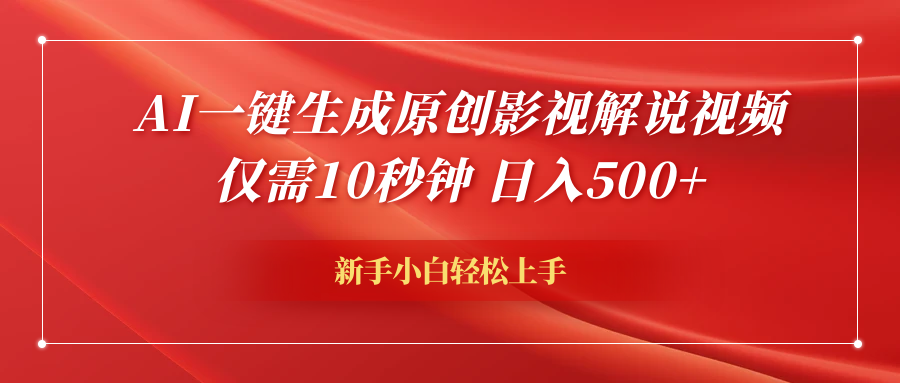 AI一键生成原创影视解说视频
仅需10秒钟 日入500+

新手小白轻松上手